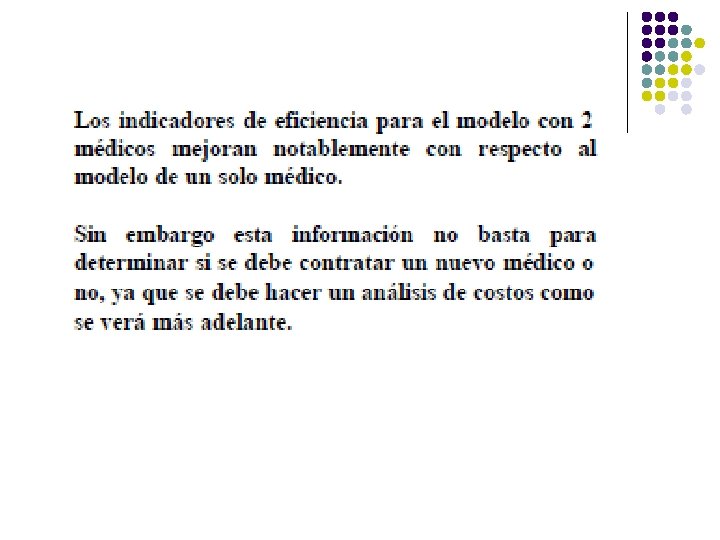 Los indicadores de eficiencia para el modelo con 2 médicos mejoran notablemente con respecto al modelo de un solo médico.

Sin embargo esta información no basta para determinar si se debe contratar un nuevo médico o no, ya que se debe hacer un análisis de costos como se verá más adelante.